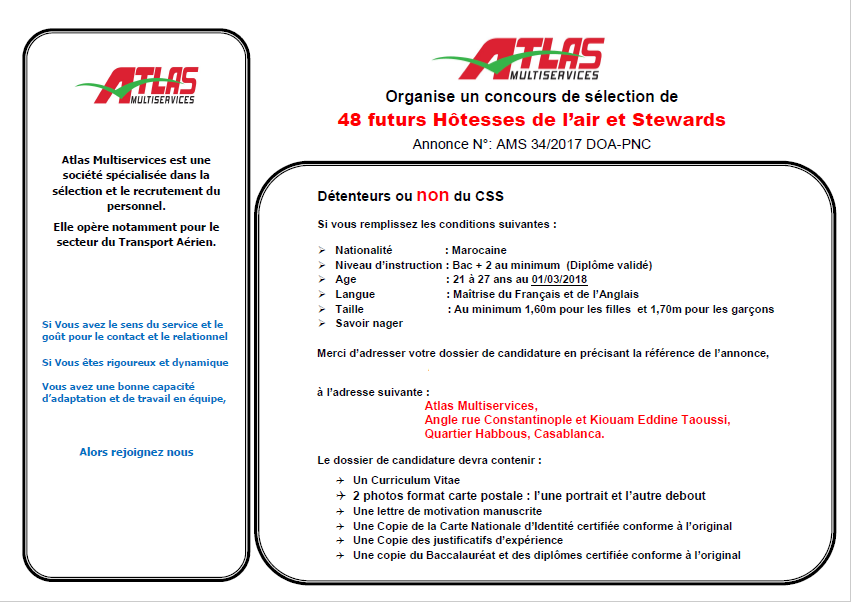 ATLAS
MULTISERVICES

Atlas Multiservices est une société spécialisée dans la sélection et le recrutement du personnel.

Elle opère notamment pour le secteur du Transport Aérien.

Si Vous avez le sens du service et le goût pour le contact et le relationnel

Si Vous êtes rigoureux et dynamique

Vous avez une bonne capacité d'adaptation et de travail en équipe,

Alors rejoignez nous

ATLAS
MULTISERVICES

Organise un concours de sélection de
48 futurs Hôtesses de l'air et Stewards
Annonce N°: AMS 34/2017 DOA-PNC

Détenteurs ou non du CSS

Si vous remplissez les conditions suivantes :

➢ Nationalité : Marocaine
➢ Niveau d'instruction : Bac + 2 au minimum (Diplôme validé)
➢ Age : 21 à 27 ans au 01/03/2018
➢ Langue : Maîtrise du Français et de l'Anglais
➢ Taille : Au minimum 1,60m pour les filles et 1,70m pour les garçons
➢ Savoir nager

Merci d'adresser votre dossier de candidature en précisant la référence de l'annonce,

à l'adresse suivante :
Atlas Multiservices,
Angle rue Constantinople et Kiouam Eddine Taoussi,
Quartier Habbous, Casablanca.

Le dossier de candidature devra contenir :

→ Un Curriculum Vitae
→ 2 photos format carte postale : l'une portrait et l'autre debout
→ Une lettre de motivation manuscrite
→ Une Copie de la Carte Nationale d'Identité certifiée conforme à l'original
→ Une Copie des justificatifs d'expérience
→ Une copie du Baccalauréat et des diplômes certifiée conforme à l'original